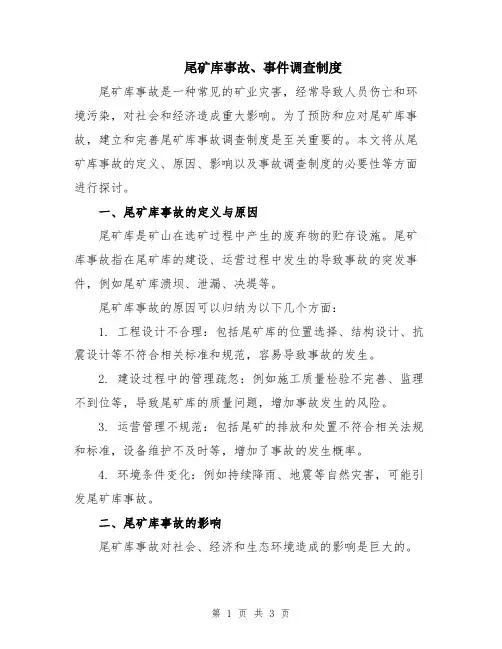 尾矿库事故、事件调查制度

尾矿库事故是一种常见的矿业灾害，经常导致人员伤亡和环境污染，对社会和经济造成重大影响。为了预防和应对尾矿库事故，建立和完善尾矿库事故调查制度是至关重要的。本文将从尾矿库事故的定义、原因、影响以及事故调查制度的必要性等方面进行探讨。

一、尾矿库事故的定义与原因

尾矿库是矿山在选矿过程中产生的废弃物的贮存设施。尾矿库事故指在尾矿库的建设、运营过程中发生的导致事故的突发事件，例如尾矿库溃坝、泄漏、决堤等。

尾矿库事故的原因可以归纳为以下几个方面：

1. 工程设计不合理：包括尾矿库的位置选择、结构设计、抗震设计等不符合相关标准和规范，容易导致事故的发生。

2. 建设过程中的管理疏忽：例如施工质量检验不完善、监理不到位等，导致尾矿库的质量问题，增加事故发生的风险。

3. 运营管理不规范：包括尾矿的排放和处置不符合相关法规和标准，设备维护不及时等，增加了事故的发生概率。

4. 环境条件变化：例如持续降雨、地震等自然灾害，可能引发尾矿库事故。

二、尾矿库事故的影响

尾矿库事故对社会、经济和生态环境造成的影响是巨大的。

第 1 页 共 3 页